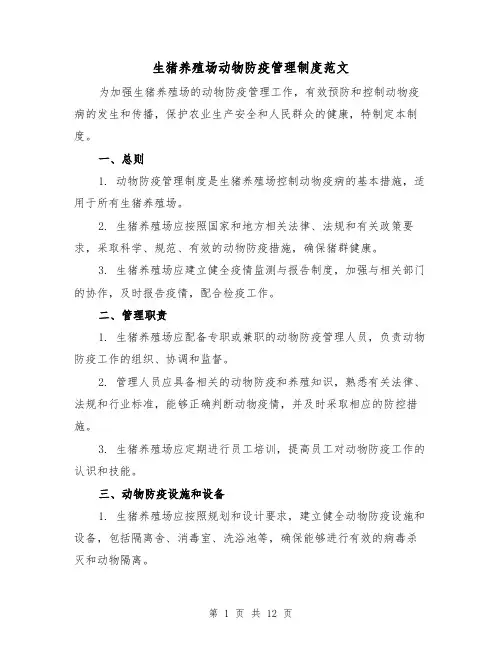 生猪养殖场动物防疫管理制度范文

为加强生猪养殖场的动物防疫管理工作，有效预防和控制动物疫病的发生和传播，保护农业生产安全和人民群众的健康，特制定本制度。

一、总则

1. 动物防疫管理制度是生猪养殖场控制动物疫病的基本措施，适用于所有生猪养殖场。

2. 生猪养殖场应按照国家和地方相关法律、法规和有关政策要求，采取科学、规范、有效的动物防疫措施，确保猪群健康。

3. 生猪养殖场应建立健全疫情监测与报告制度，加强与相关部门的协作，及时报告疫情，配合检疫工作。

二、管理职责

1. 生猪养殖场应配备专职或兼职的动物防疫管理人员，负责动物防疫工作的组织、协调和监督。

2. 管理人员应具备相关的动物防疫和养殖知识，熟悉有关法律、法规和行业标准，能够正确判断动物疫情，并及时采取相应的防控措施。

3. 生猪养殖场应定期进行员工培训，提高员工对动物防疫工作的认识和技能。

三、动物防疫设施和设备

1. 生猪养殖场应按照规划和设计要求，建立健全动物防疫设施和设备，包括隔离舍、消毒室、洗浴池等，确保能够进行有效的病毒杀灭和动物隔离。

第 1 页 共 12 页